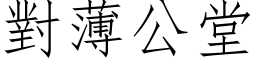 對薄公堂